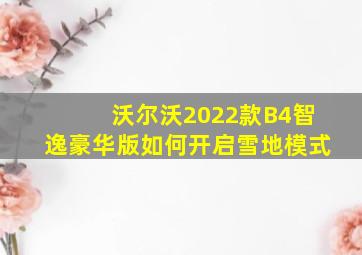 沃尔沃2022款B4智逸豪华版如何开启雪地模式